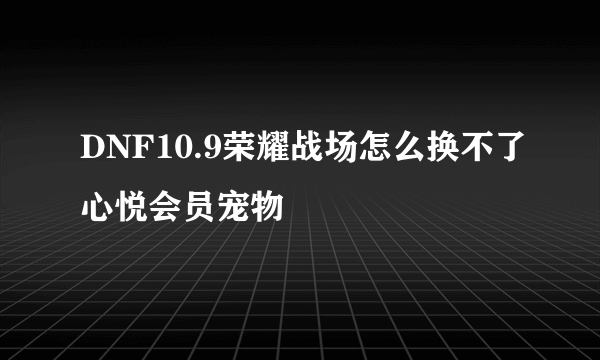 DNF10.9荣耀战场怎么换不了心悦会员宠物